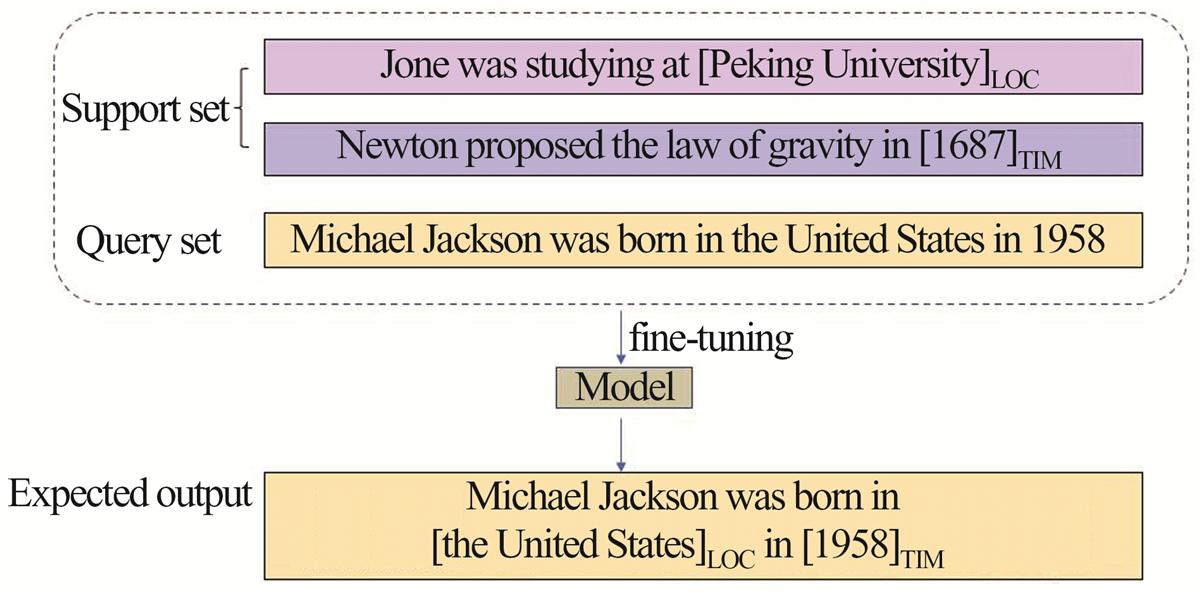 Support set

Jone was studying at [Peking University]$_{LOC}$

Newton proposed the law of gravity in [1687]$_{TIM}$

Query set

Michael Jackson was born in the United States in 1958

fine-tuning

Model

Expected output

Michael Jackson was born in [the United States]$_{LOC}$ in [1958]$_{TIM}$